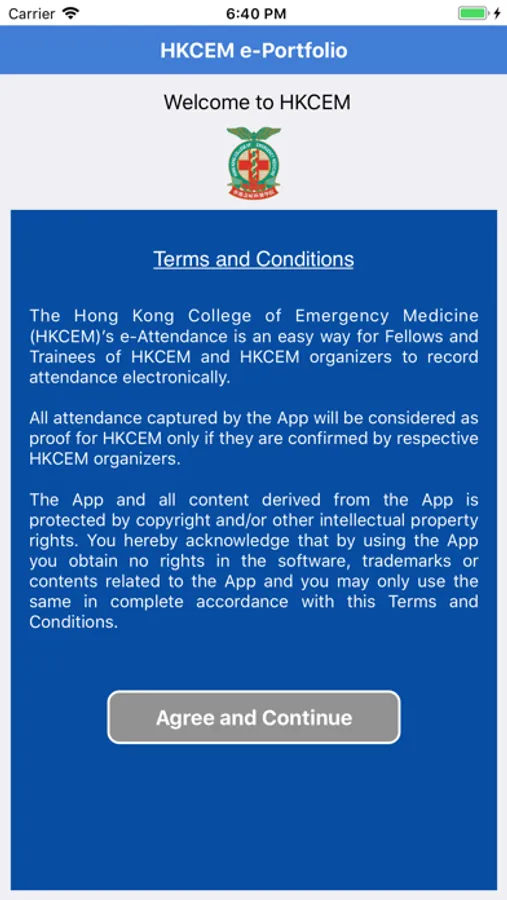 Carrier 6:40 PM

HKCEM e-Portfolio

Welcome to HKCEM

Terms and Conditions

The Hong Kong College of Emergency Medicine (HKCEM)'s e-Attendance is an easy way for Fellows and Trainees of HKCEM and HKCEM organizers to record attendance electronically.

All attendance captured by the App will be considered as proof for HKCEM only if they are confirmed by respective HKCEM organizers.

The App and all content derived from the App is protected by copyright and/or other intellectual property rights. You hereby acknowledge that by using the App you obtain no rights in the software, trademarks or contents related to the App and you may only use the same in complete accordance with this Terms and Conditions.

Agree and Continue